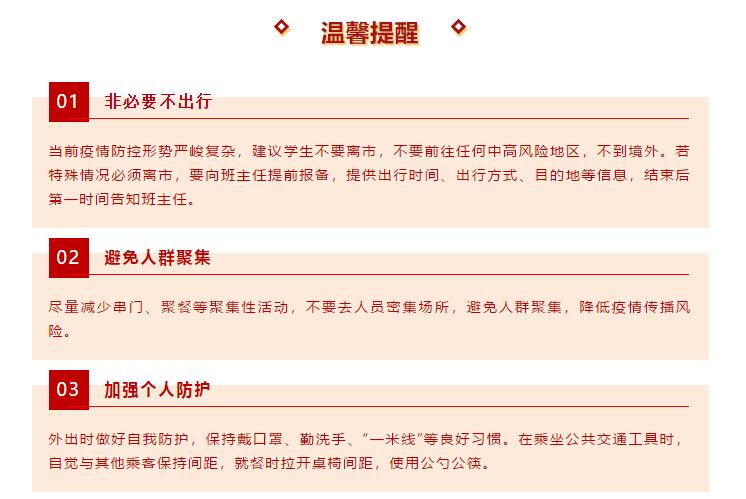 温馨提醒

01 非必要不出行

当前疫情防控形势严峻复杂，建议学生不要离市，不要前往任何中高风险地区，不到境外。若特殊情况必须离市，要向班主任提前报备，提供出行时间、出行方式、目的地等信息，结束后第一时间告知班主任。

02 避免人群聚集

尽量减少串门、聚餐等聚集性活动，不要去人员密集场所，避免人群聚集，降低疫情传播风险。

03 加强个人防护

外出时做好自我防护，保持戴口罩、勤洗手、“一米线”等良好习惯。在乘坐公共交通工具时，自觉与其他乘客保持间距，就餐时拉开桌椅间距，使用公勺公筷。